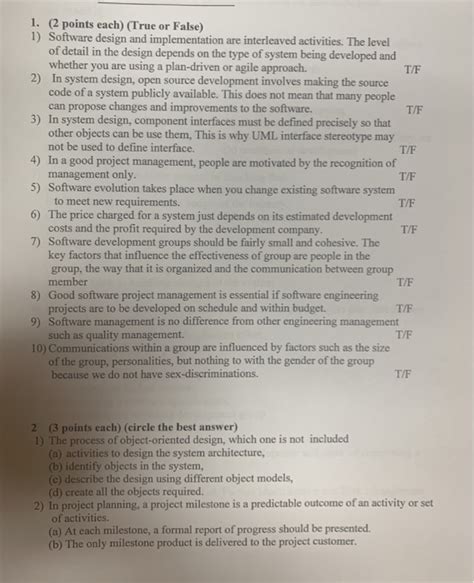 1. (2 points each) (True or False)

1) Software design and implementation are interleaved activities. The level of detail in the design depends on the type of system being developed and whether you are using a plan-driven or agile approach. T/F

2) In system design, open source development involves making the source code of a system publicly available. This does not mean that many people can propose changes and improvements to the software. T/F

3) In system design, component interfaces must be defined precisely so that other objects can be use them, This is why UML interface stereotype may not be used to define interface. T/F

4) In a good project management, people are motivated by the recognition of management only. T/F

5) Software evolution takes place when you change existing software system to meet new requirements. T/F

6) The price charged for a system just depends on its estimated development costs and the profit required by the development company. T/F

7) Software development groups should be fairly small and cohesive. The key factors that influence the effectiveness of group are people in the group, the way that it is organized and the communication between group member T/F

8) Good software project management is essential if software engineering projects are to be developed on schedule and within budget. T/F

9) Software management is no difference from other engineering management such as quality management. T/F

10) Communications within a group are influenced by factors such as the size of the group, personalities, but nothing to with the gender of the group because we do not have sex-discriminations. T/F

2 (3 points each) (circle the best answer)

1) The process of object-oriented design, which one is not included
(a) activities to design the system architecture,
(b) identify objects in the system,
(c) describe the design using different object models,
(d) create all the objects required.

2) In project planning, a project milestone is a predictable outcome of an activity or set of activities.
(a) At each milestone, a formal report of progress should be presented.
(b) The only milestone product is delivered to the project customer.